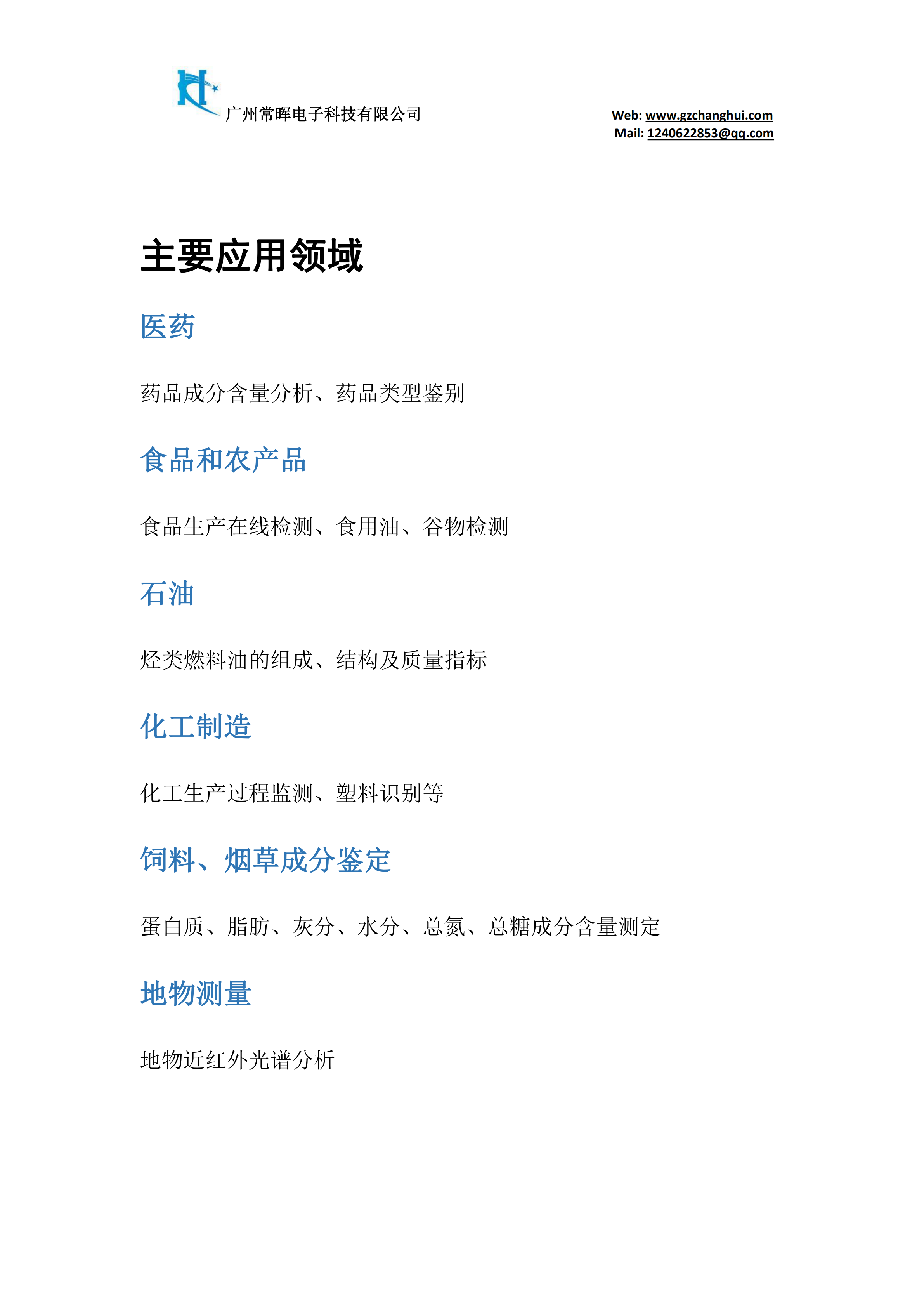 广州常晖电子科技有限公司

Web: www.gzchanghui.com
Mail: 1240622853@qq.com

主要应用领域

医药

药品成分含量分析、药品类型鉴别

食品和农产品

食品生产在线检测、食用油、谷物检测

石油

烃类燃料油的组成、结构及质量指标

化工制造

化工生产过程监测、塑料识别等

饲料、烟草成分鉴定

蛋白质、脂肪、灰分、水分、总氮、总糖成分含量测定

地物测量

地物近红外光谱分析